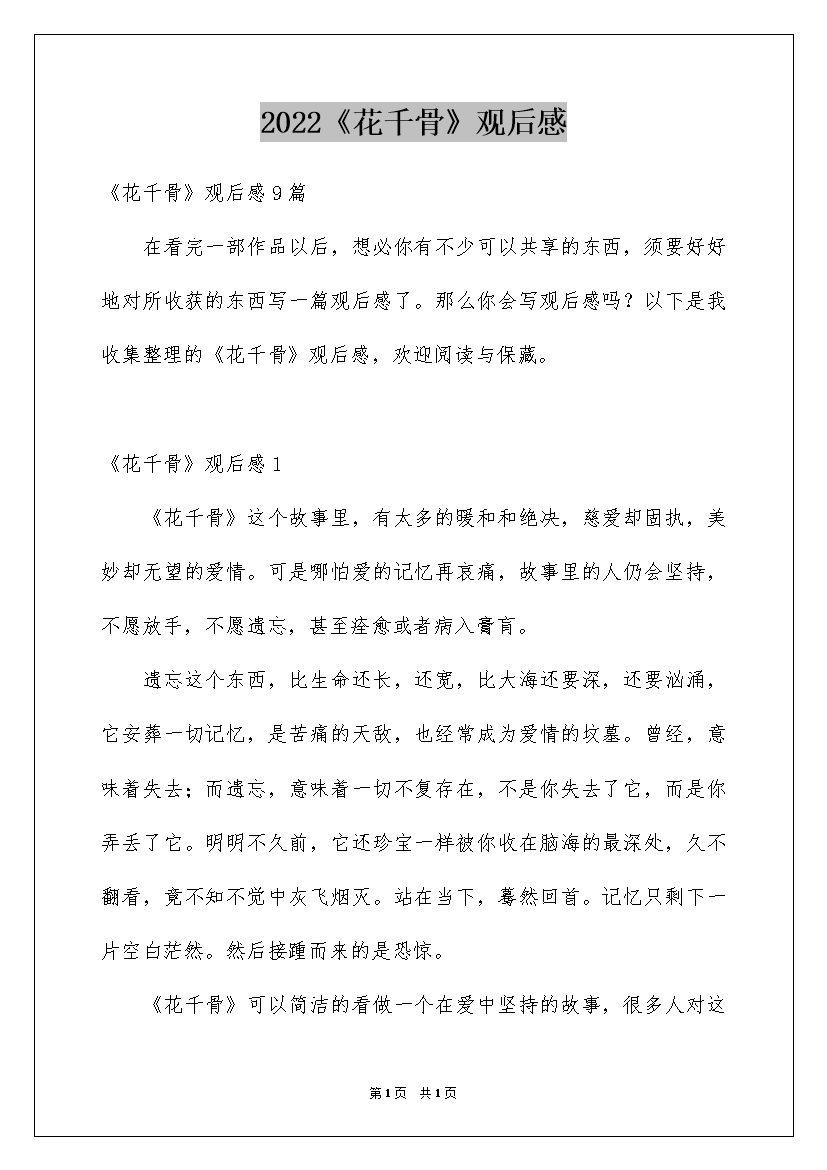 2022《花千骨》观后感

《花千骨》观后感9篇

在看完一部作品以后，想必你有不少可以共享的东西，须要好好地对所收获的东西写一篇观后感了。那么你会写观后感吗？以下是我收集整理的《花千骨》观后感，欢迎阅读与保藏。

《花千骨》观后感1

《花千骨》这个故事里，有太多的暖和和绝决，慈爱却固执，美妙却无望的爱情。可是哪怕爱的记忆再哀痛，故事里的人仍会坚持，不愿放手，不愿遗忘，甚至痊愈或者病入膏肓。

遗忘这个东西，比生命还长，还宽，比大海还要深，还要汹涌，它安葬一切记忆，是苦痛的天敌，也经常成为爱情的坟墓。曾经，意味着失去；而遗忘，意味着一切不复存在，不是你失去了它，而是你弄丢了它。明明不久前，它还珍宝一样被你收在脑海的最深处，久不翻看，竟不知不觉中灰飞烟灭。站在当下，蓦然回首。记忆只剩下一片空白茫然。然后接踵而来的是恐惊。

《花千骨》可以简洁的看做一个在爱中坚持的故事，很多人对这

第1页 共1页